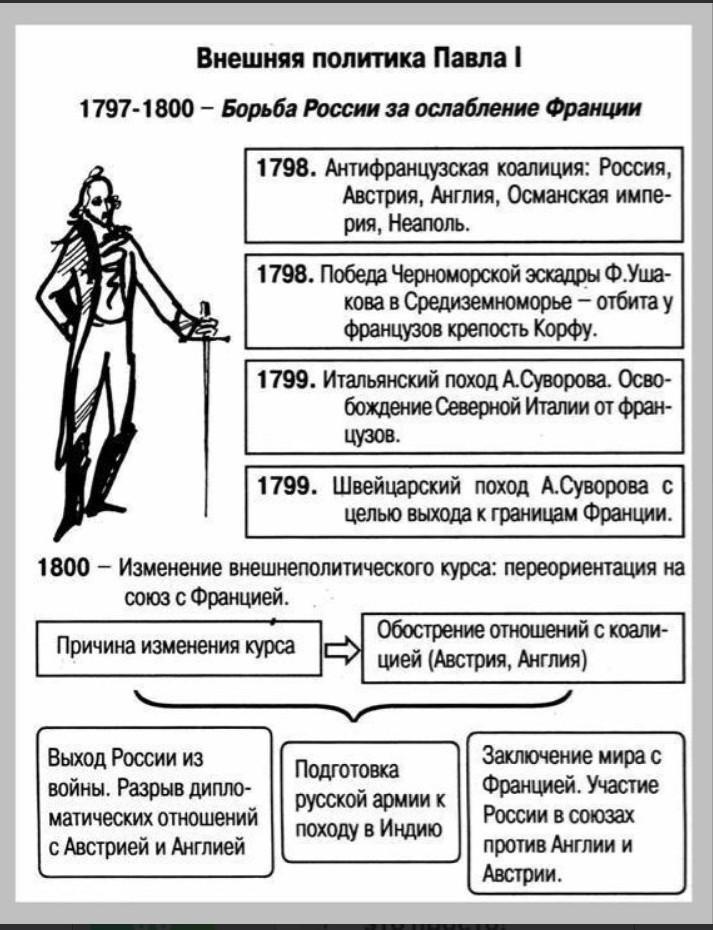 Внешняя политика Павла I

1797-1800 – Борьба России за ослабление Франции

1798. Антифранцузская коалиция: Россия, Австрия, Англия, Османская империя, Неаполь.

1798. Победа Черноморской эскадры Ф.Ушакова в Средиземноморье – отбита у французов крепость Корфу.

1799. Итальянский поход А.Суворова. Освобождение Северной Италии от французов.

1799. Швейцарский поход А.Суворова с целью выхода к границам Франции.

1800 – Изменение внешнеполитического курса: переориентация на союз с Францией.

Причина изменения курса

Обострение отношений с коалицией (Австрия, Англия)

Выход России из войны. Разрыв дипломатических отношений с Австрией и Англией

Подготовка русской армии к походу в Индию

Заключение мира с Францией. Участие России в союзах против Англии и Австрии.